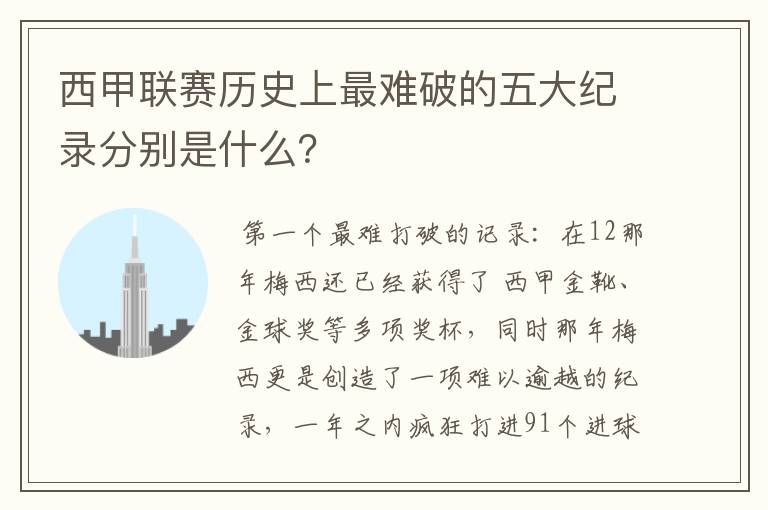 西甲联赛历史上最难破的五大纪录分别是什么?

第一个最难打破的记录：在12那年梅西还已经获得了 西甲金靴、金球奖等多项奖杯，同时那年梅西更是创造了一项难以逾越的纪录，一年之内疯狂打进91个进球